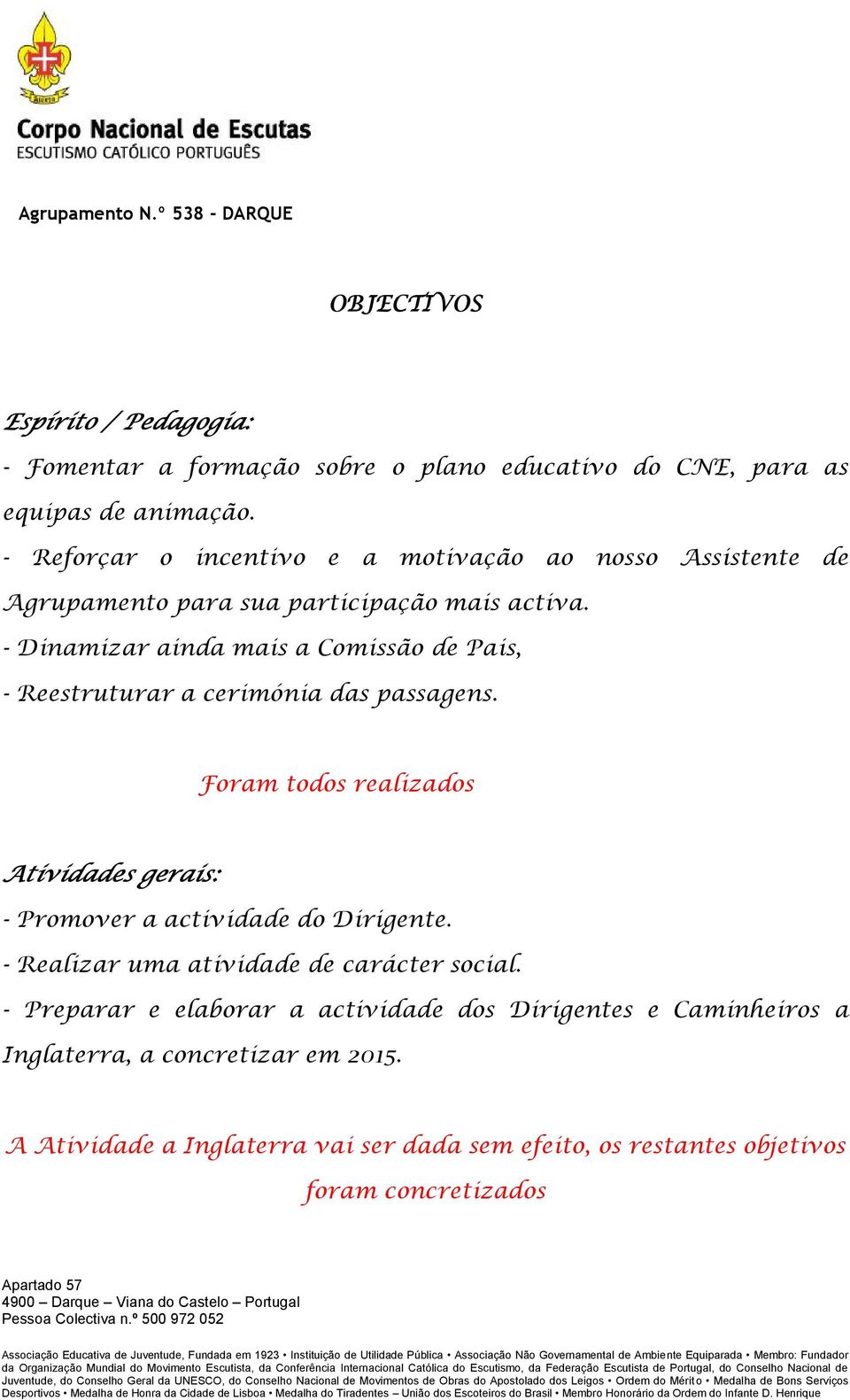 Alerta

Corpo Nacional de Escutas
ESCUTISMO CATÓLICO PORTUGUÊS

Agrupamento N.º 538 - DARQUE

OBJECTIVOS

Espírito / Pedagogia:
- Fomentar a formação sobre o plano educativo do CNE, para as equipas de animação.
- Reforçar o incentivo e a motivação ao nosso Assistente de Agrupamento para sua participação mais activa.
- Dinamizar ainda mais a Comissão de Pais,
- Reestruturar a cerimónia das passagens.

Foram todos realizados

Atividades gerais:
- Promover a actividade do Dirigente.
- Realizar uma atividade de carácter social.
- Preparar e elaborar a actividade dos Dirigentes e Caminheiros a Inglaterra, a concretizar em 2015.

A Atividade a Inglaterra vai ser dada sem efeito, os restantes objetivos foram concretizados

Apartado 57
4900 – Darque – Viana do Castelo – Portugal
Pessoa Colectiva n.º 500 972 052

Associação Educativa de Juventude, Fundada em 1923 • Instituição de Utilidade Pública • Associação Não Governamental de Ambiente Equiparada • Membro: Fundador da Organização Mundial do Movimento Escutista, da Conferência Internacional Católica do Escutismo, da Federação Escutista de Portugal, do Conselho Nacional de Juventude, do Conselho Geral da UNESCO, do Conselho Nacional de Movimentos de Obras do Apostolado dos Leigos • Ordem do Mérito • Medalha de Bons Serviços Desportivos • Medalha de Honra da Cidade de Lisboa • Medalha do Tiradentes – União dos Escoteiros do Brasil • Membro Honorário da Ordem do Infante D. Henrique